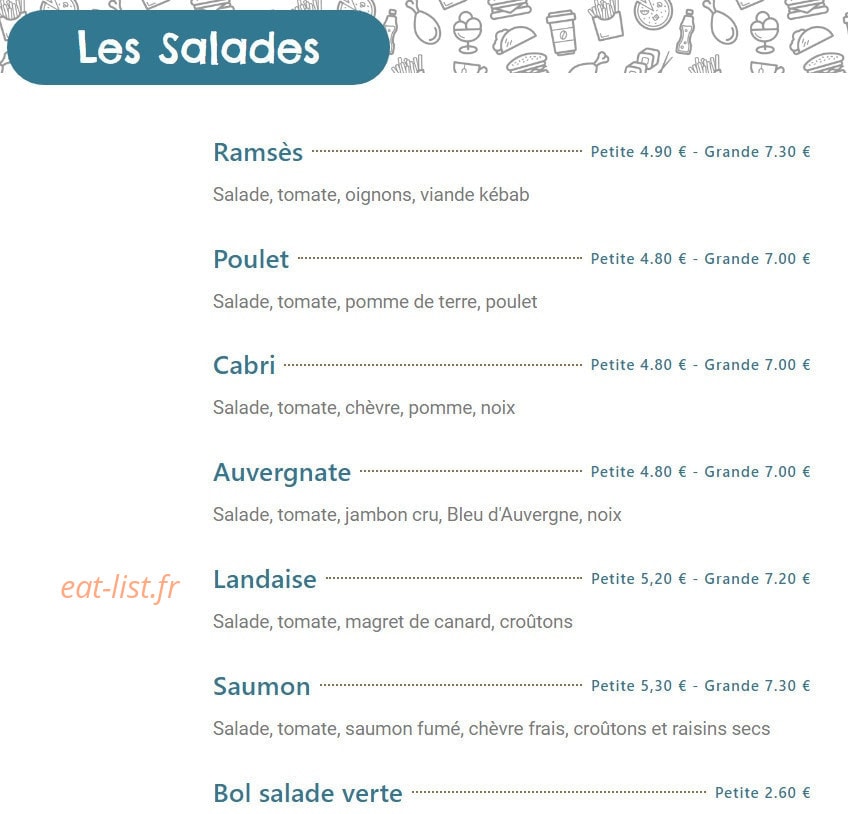 Les Salades

Ramsès Petite 4.90 € - Grande 7.30 €

Salade, tomate, oignons, viande kébab

Poulet Petite 4.80 € - Grande 7.00 €

Salade, tomate, pomme de terre, poulet

Cabri Petite 4.80 € - Grande 7.00 €

Salade, tomate, chèvre, pomme, noix

Auvergnate Petite 4.80 € - Grande 7.00 €

Salade, tomate, jambon cru, Bleu d'Auvergne, noix

Landaise Petite 5,20 € - Grande 7.20 €

Salade, tomate, magret de canard, croûtons

Saumon Petite 5,30 € - Grande 7.30 €

Salade, tomate, saumon fumé, chèvre frais, croûtons et raisins secs

Bol salade verte Petite 2.60 €

eat-list.fr